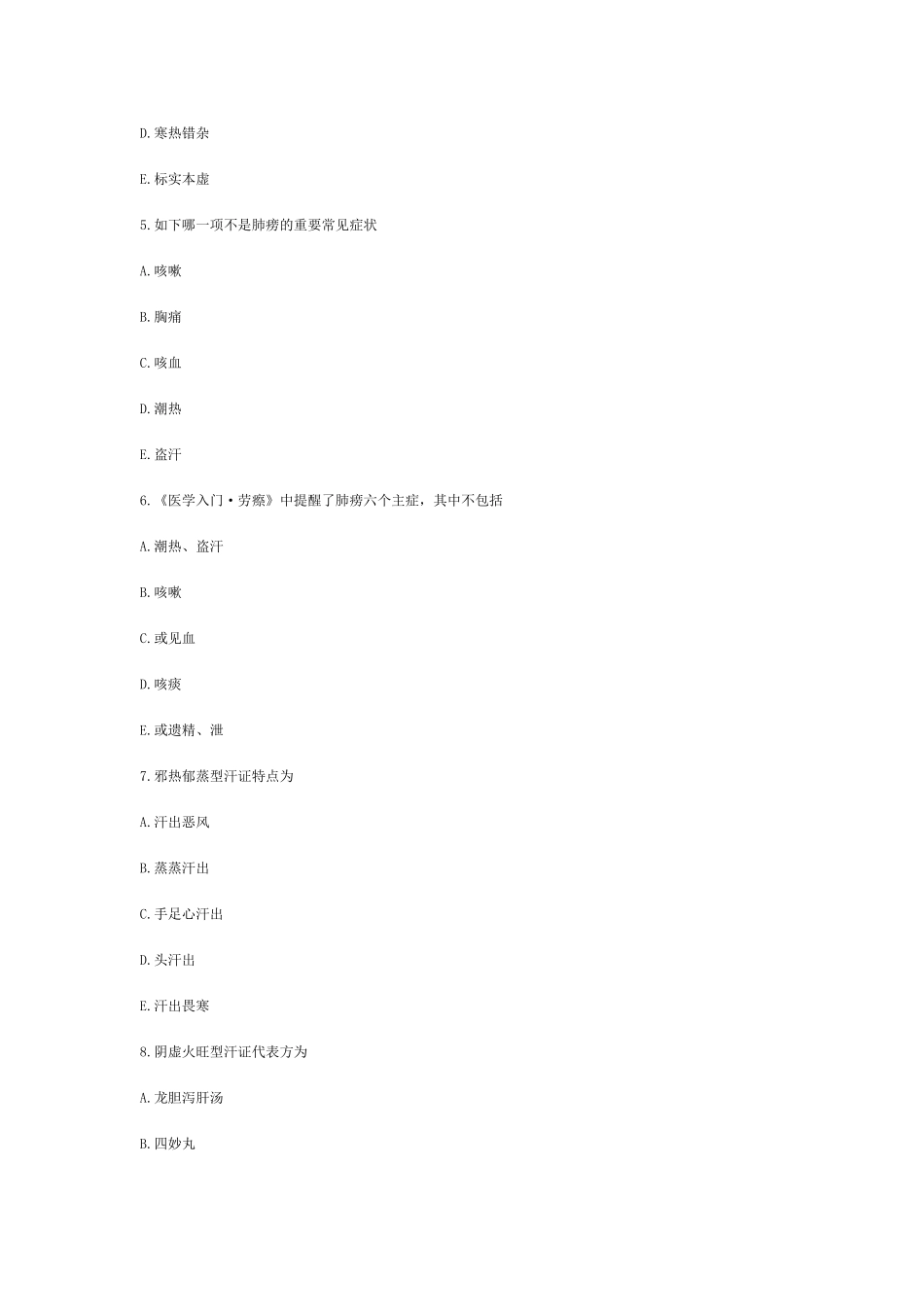 D.寒热错杂

E.标实本虚

5.如下哪一项不是肺痨的重要常见症状

A.咳嗽

B.胸痛

C.咳血

D.潮热

E.盗汗

6.《医学入门·劳瘵》中提醒了肺痨六个主症，其中不包括

A.潮热、盗汗

B.咳嗽

C.或见血

D.咳痰

E.或遗精、泄

7.邪热郁蒸型汗证特点为

A.汗出恶风

B.蒸蒸汗出

C.手足心汗出

D.头汗出

E.汗出畏寒

8.阴虚火旺型汗证代表方为

A.龙胆泻肝汤

B.四妙丸